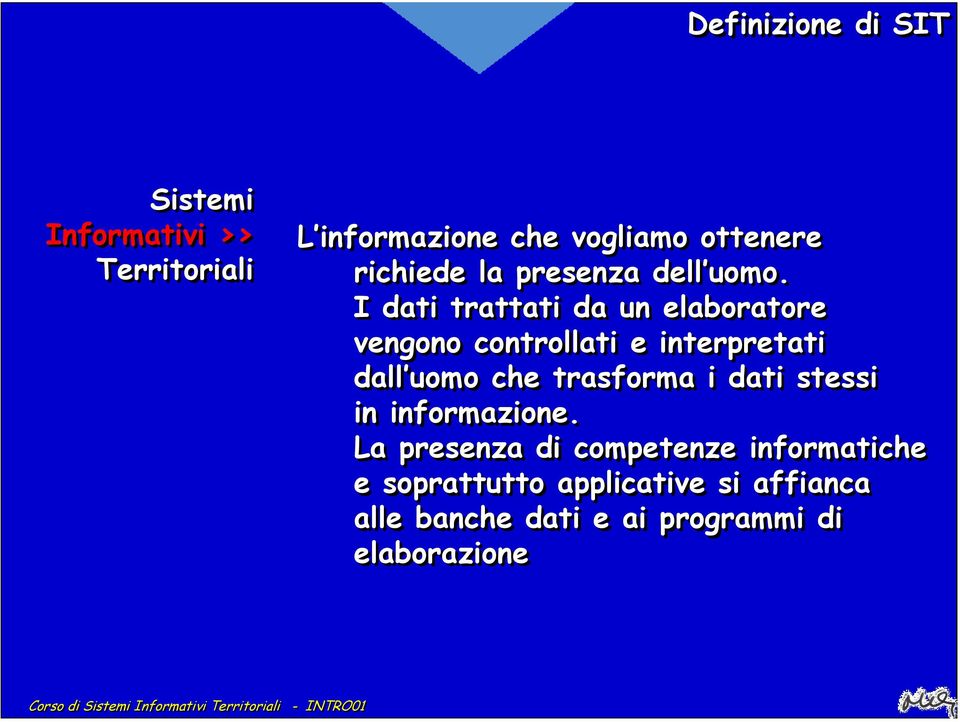 Definizione di SIT

Sistemi
Informativi >>
Territoriali

L'informazione che vogliamo ottenere richiede la presenza dell'uomo.
I dati trattati da un elaboratore vengono controllati e interpretati dall'uomo che trasforma i dati stessi in informazione.
La presenza di competenze informatiche e soprattutto applicative si affianca alle banche dati e ai programmi di elaborazione

Corso di Sistemi Informativi Territoriali - INTRO01